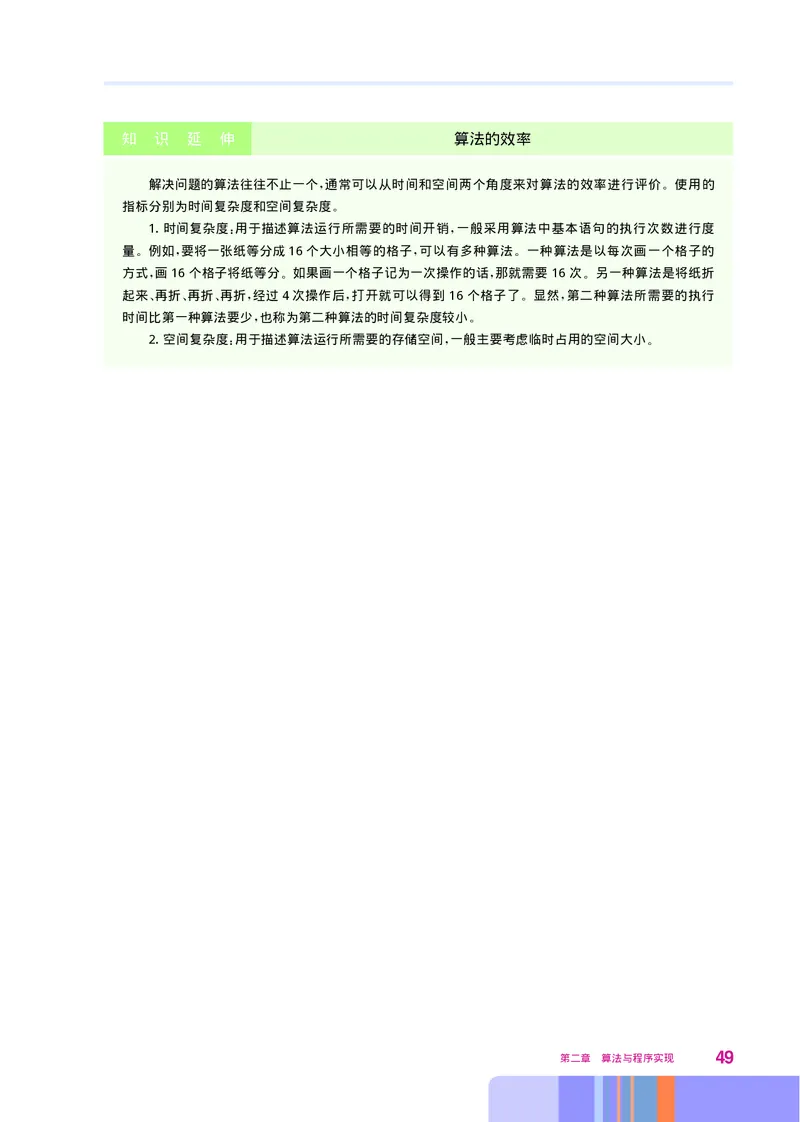 知识延伸

算法的效率

解决问题的算法往往不止一个，通常可以从时间和空间两个角度来对算法的效率进行评价。使用的指标分别为时间复杂度和空间复杂度。

1. 时间复杂度：用于描述算法运行所需要的时间开销，一般采用算法中基本语句的执行次数进行度量。例如，要将一张纸等分成 16 个大小相等的格子，可以有多种算法。一种算法是以每次画一个格子的方式，画 16 个格子将纸等分。如果画一个格子记为一次操作的话，那就需要 16 次。另一种算法是将纸折起来、再折、再折、再折，经过 4 次操作后，打开就可以得到 16 个格子了。显然，第二种算法所需要的执行时间比第一种算法要少，也称为第二种算法的时间复杂度较小。

2. 空间复杂度：用于描述算法运行所需要的存储空间，一般主要考虑临时占用的空间大小。

第二章　算法与程序实现　49